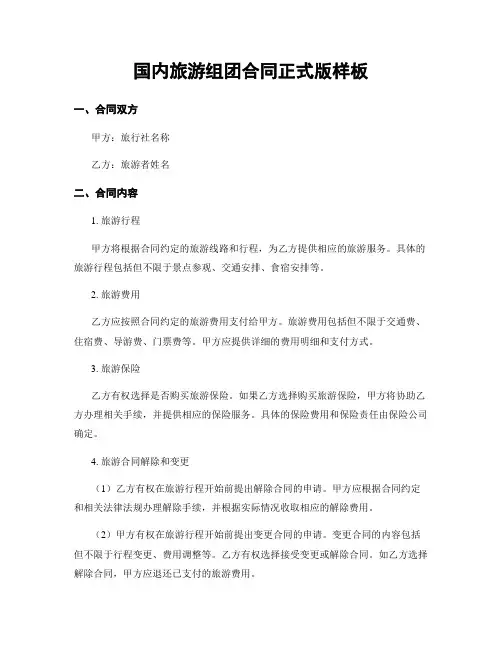 国内旅游组团合同正式版样板

一、合同双方

甲方：旅行社名称

乙方：旅游者姓名

二、合同内容

1. 旅游行程

甲方将根据合同约定的旅游线路和行程，为乙方提供相应的旅游服务。具体的旅游行程包括但不限于景点参观、交通安排、食宿安排等。

2. 旅游费用

乙方应按照合同约定的旅游费用支付给甲方。旅游费用包括但不限于交通费、住宿费、导游费、门票费等。甲方应提供详细的费用明细和支付方式。

3. 旅游保险

乙方有权选择是否购买旅游保险。如果乙方选择购买旅游保险，甲方将协助乙方办理相关手续，并提供相应的保险服务。具体的保险费用和保险责任由保险公司确定。

4. 旅游合同解除和变更

（1）乙方有权在旅游行程开始前提出解除合同的申请。甲方应根据合同约定和相关法律法规办理解除手续，并根据实际情况收取相应的解除费用。

（2）甲方有权在旅游行程开始前提出变更合同的申请。变更合同的内容包括但不限于行程变更、费用调整等。乙方有权选择接受变更或解除合同。如乙方选择解除合同，甲方应退还已支付的旅游费用。